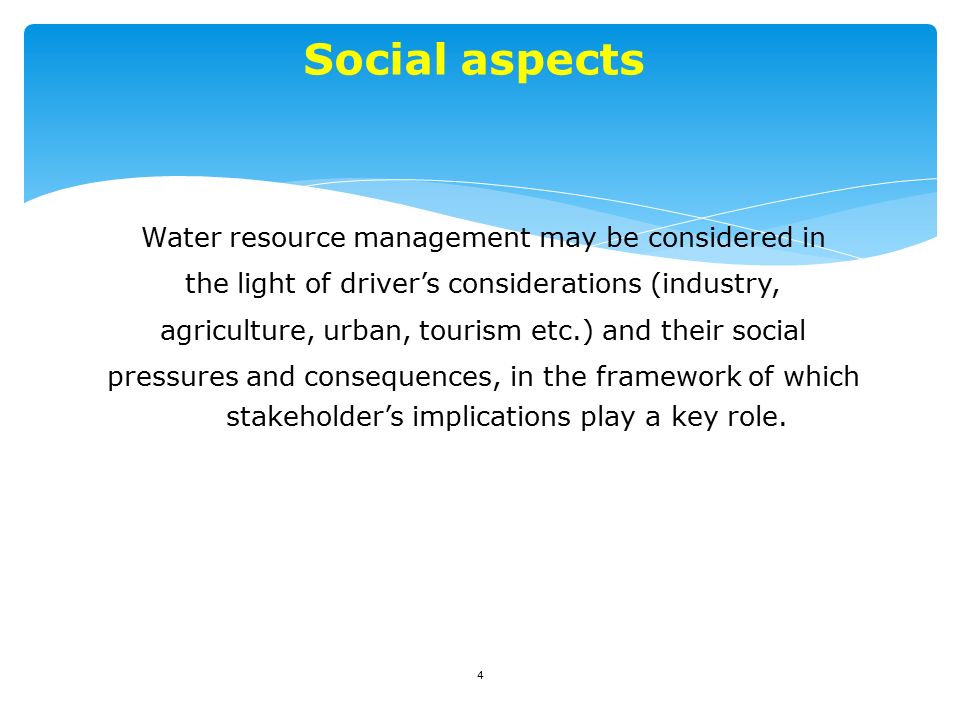 Social aspects

Water resource management may be considered in the light of driver’s considerations (industry, agriculture, urban, tourism etc.) and their social pressures and consequences, in the framework of which stakeholder’s implications play a key role.

4